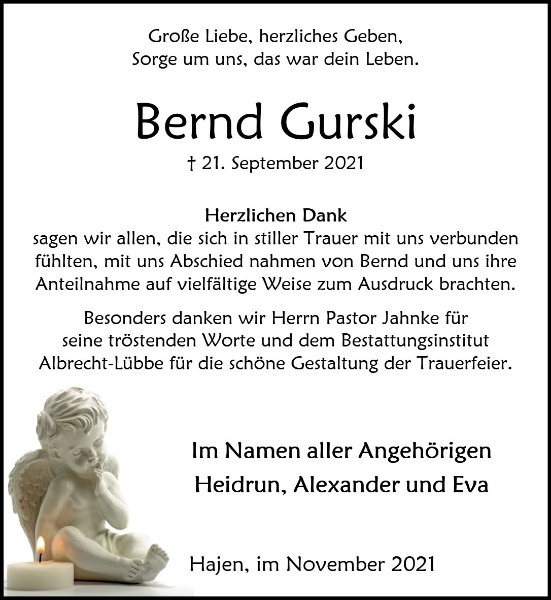 Große Liebe, herzliches Geben,
Sorge um uns, das war dein Leben.

Bernd Gurski

† 21. September 2021

Herzlichen Dank
sagen wir allen, die sich in stiller Trauer mit uns verbunden fühlten, mit uns Abschied nahmen von Bernd und uns ihre Anteilnahme auf vielfältige Weise zum Ausdruck brachten.

Besonders danken wir Herrn Pastor Jahnke für seine tröstenden Worte und dem Bestattungsinstitut Albrecht-Lübbe für die schöne Gestaltung der Trauerfeier.

Im Namen aller Angehörigen
Heidrun, Alexander und Eva

Hajen, im November 2021